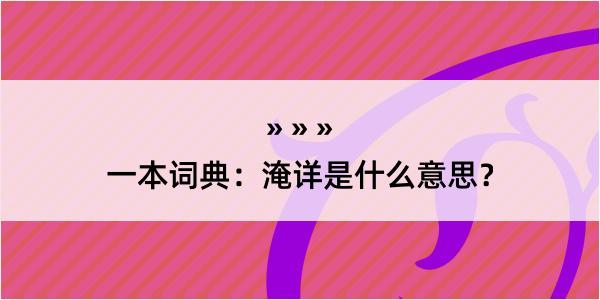 » » »

一本词典：淹详是什么意思？